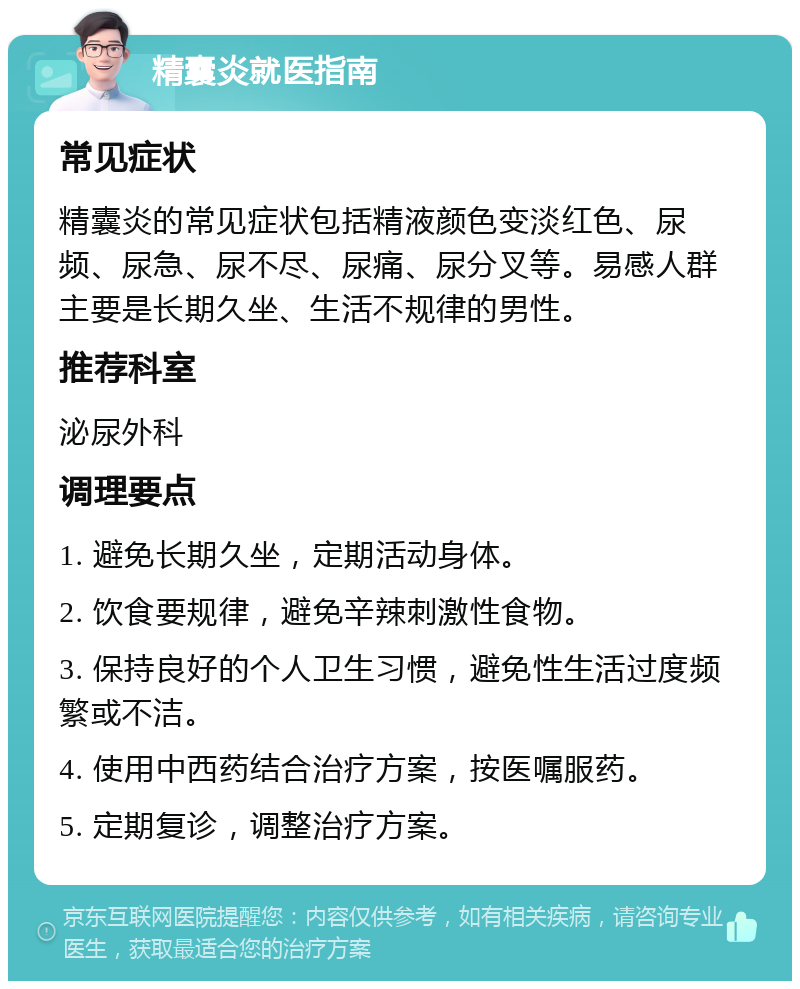 精囊炎就医指南

常见症状

精囊炎的常见症状包括精液颜色变淡红色、尿频、尿急、尿不尽、尿痛、尿分叉等。易感人群主要是长期久坐、生活不规律的男性。

推荐科室

泌尿外科

调理要点

1. 避免长期久坐，定期活动身体。

2. 饮食要规律，避免辛辣刺激性食物。

3. 保持良好的个人卫生习惯，避免性生活过度频繁或不洁。

4. 使用中西药结合治疗方案，按医嘱服药。

5. 定期复诊，调整治疗方案。

京东互联网医院提醒您：内容仅供参考，如有相关疾病，请咨询专业医生，获取最适合您的治疗方案